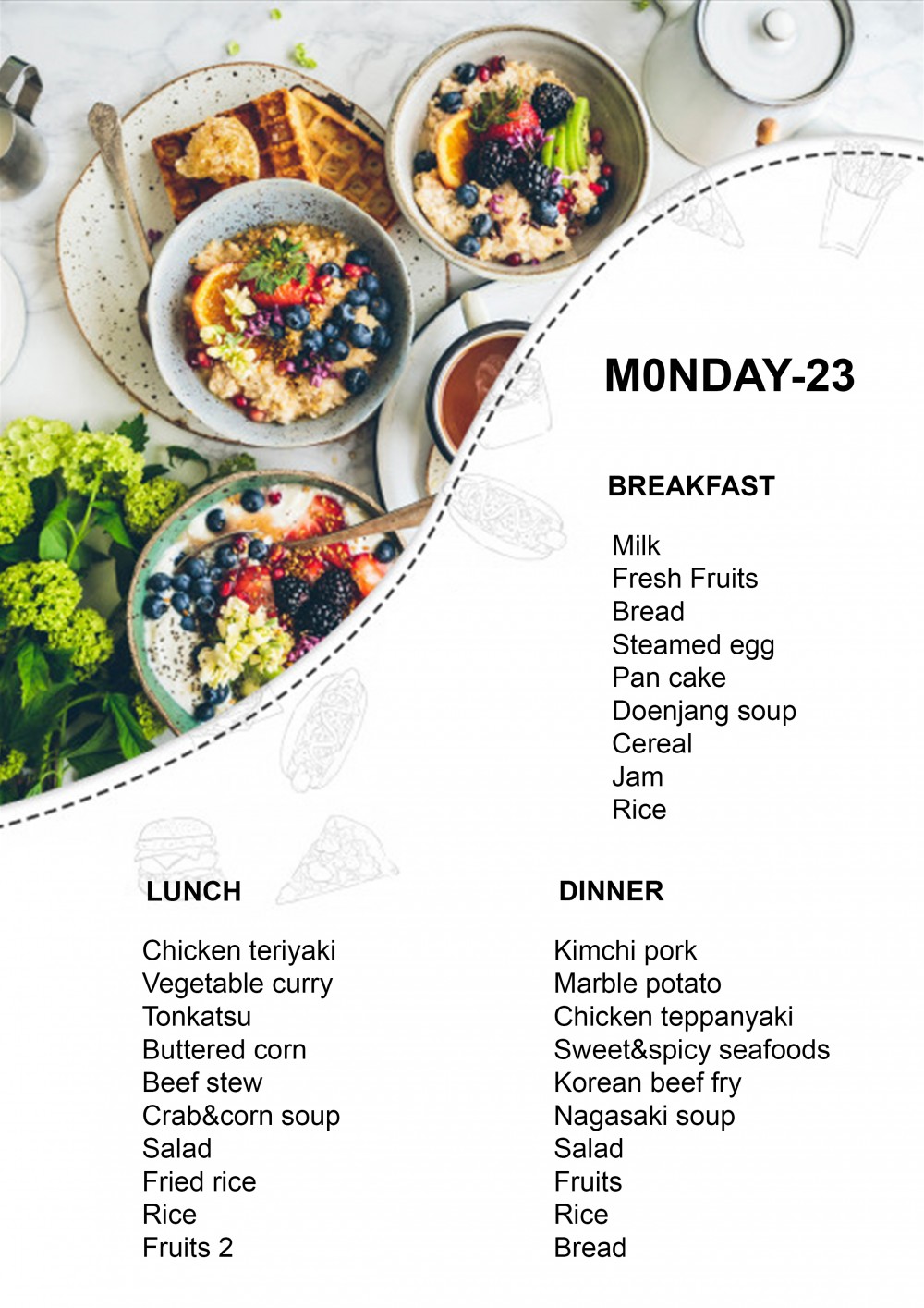 M0NDAY-23

BREAKFAST

Milk
Fresh Fruits
Bread
Steamed egg
Pan cake
Doenjang soup
Cereal
Jam
Rice

LUNCH

Chicken teriyaki
Vegetable curry
Tonkatsu
Buttered corn
Beef stew
Crab&corn soup
Salad
Fried rice
Rice
Fruits 2

DINNER

Kimchi pork
Marble potato
Chicken teppanyaki
Sweet&spicy seafoods
Korean beef fry
Nagasaki soup
Salad
Fruits
Rice
Bread